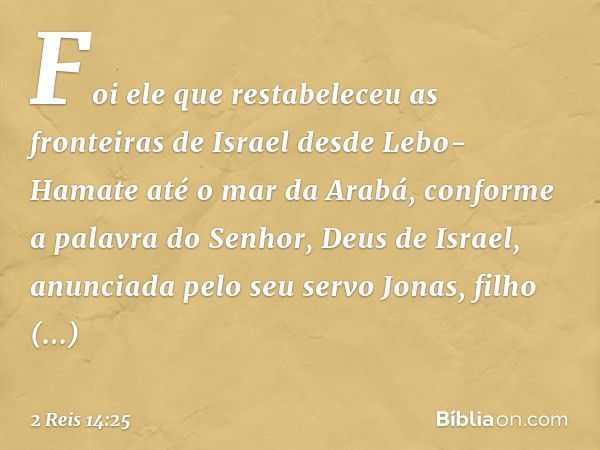 Foi ele que restabeleceu as fronteiras de Israel desde Lebo-Hamate até o mar da Arabá, conforme a palavra do Senhor, Deus de Israel, anunciada pelo seu servo Jonas, filho (...)

2 Reis 14:25

Bíbliaon.com